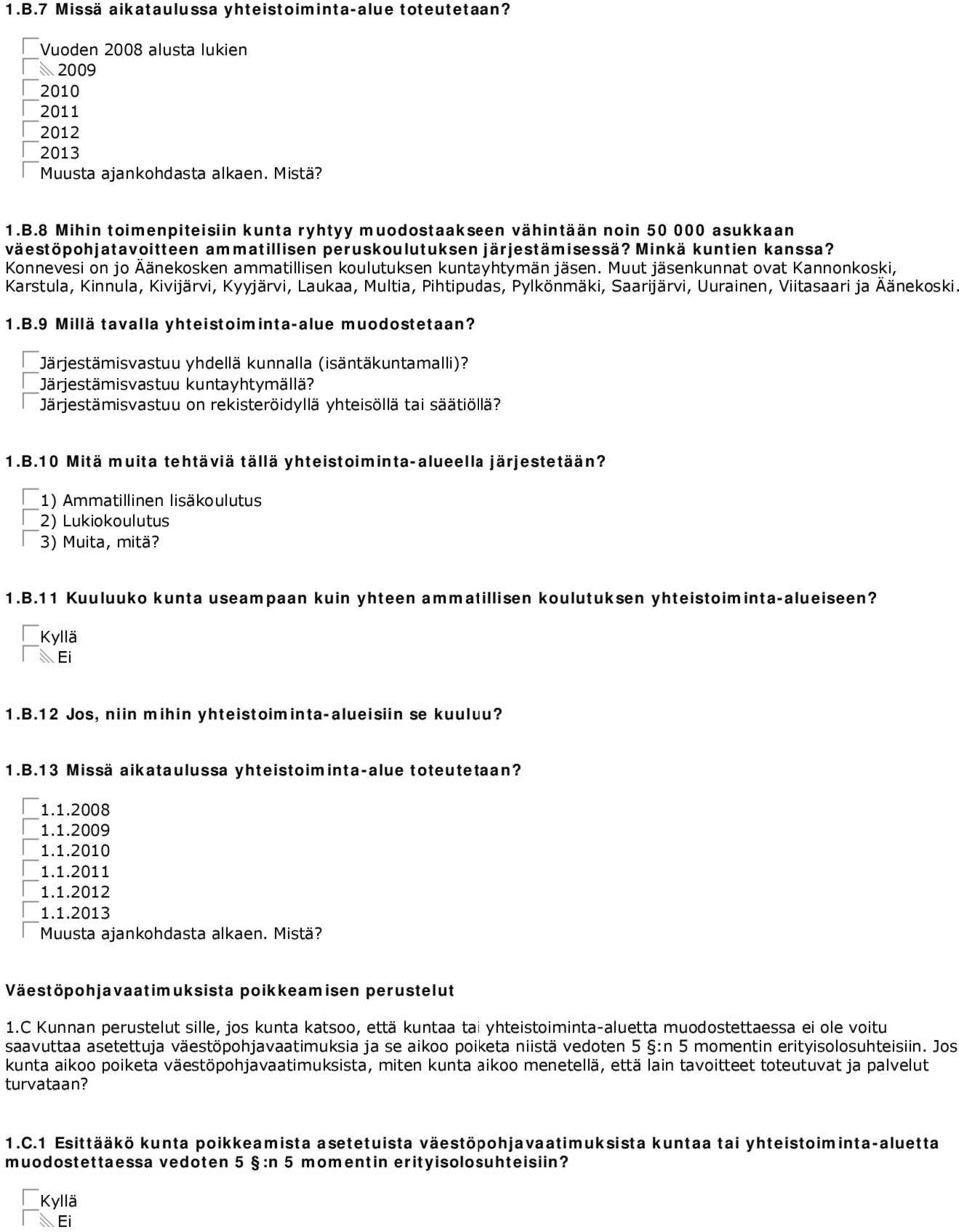 1.B.7 Missä aikataulussa yhteistoiminta-alue toteutetaan?

Vuoden 2008 alusta lukien
2009
2010
2011
2012
2013
Muusta ajankohdasta alkaen. Mistä?

1.B.8 Mihin toimenpiteisiin kunta ryhtyy muodostaakseen vähintään noin 50 000 asukkaan väestöpohjatavoitteen ammatillisen peruskoulutuksen järjestämisessä? Minkä kuntien kanssa?
Konnevesi on jo Äänekosken ammatillisen koulutuksen kuntayhtymän jäsen. Muut jäsenkunnat ovat Kannonkoski, Karstula, Kinnula, Kivijärvi, Kyyjärvi, Laukaa, Multia, Pihtipudas, Pylkönmäki, Saarijärvi, Uurainen, Viitasaari ja Äänekoski.

1.B.9 Millä tavalla yhteistoiminta-alue muodostetaan?

Järjestämisvastuu yhdellä kunnalla (isäntäkuntamalli)?
Järjestämisvastuu kuntayhtymällä?
Järjestämisvastuu on rekisteröidyllä yhteisöllä tai säätiöllä?

1.B.10 Mitä muita tehtäviä tällä yhteistoiminta-alueella järjestetään?

1) Ammatillinen lisäkoulutus
2) Lukiokoulutus
3) Muita, mitä?

1.B.11 Kuuluuko kunta useampaan kuin yhteen ammatillisen koulutuksen yhteistoiminta-alueiseen?

Kyllä
Ei

1.B.12 Jos, niin mihin yhteistoiminta-alueisiin se kuuluu?

1.B.13 Missä aikataulussa yhteistoiminta-alue toteutetaan?

1.1.2008
1.1.2009
1.1.2010
1.1.2011
1.1.2012
1.1.2013
Muusta ajankohdasta alkaen. Mistä?

Väestöpohjavaatimuksista poikkeamisen perustelut

1.C Kunnan perustelut sille, jos kunta katsoo, että kuntaa tai yhteistoiminta-aluetta muodostettaessa ei ole voitu saavuttaa asetettuja väestöpohjavaatimuksia ja se aikoo poiketa niistä vedoten 5 §:n 5 momentin erityisolosuhteisiin. Jos kunta aikoo poiketa väestöpohjavaatimuksista, miten kunta aikoo menetellä, että lain tavoitteet toteutuvat ja palvelut turvataan?

1.C.1 Esittääkö kunta poikkeamista asetetuista väestöpohjavaatimuksista kuntaa tai yhteistoiminta-aluetta muodostettaessa vedoten 5 §:n 5 momentin erityisolosuhteisiin?

Kyllä
Ei